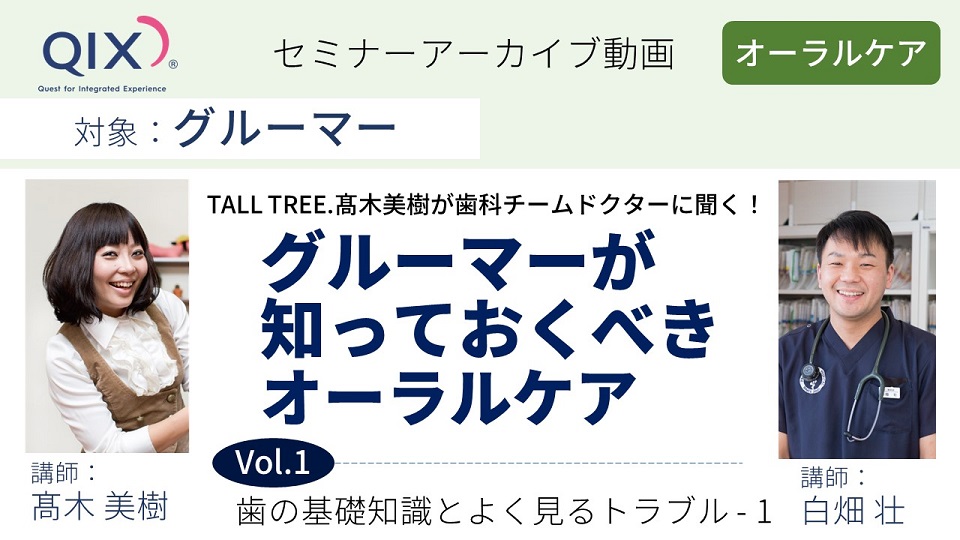 QIX®
Quest for Integrated Experience

セミナーアーカイブ動画

オーラルケア

対象：グルーマー

TALL TREE.髙木美樹が歯科チームドクターに聞く！

グルーマーが知っておくべきオーラルケア

Vol.1

歯の基礎知識とよく見るトラブル - 1

講師：
髙木 美樹

講師：
白畑 壮